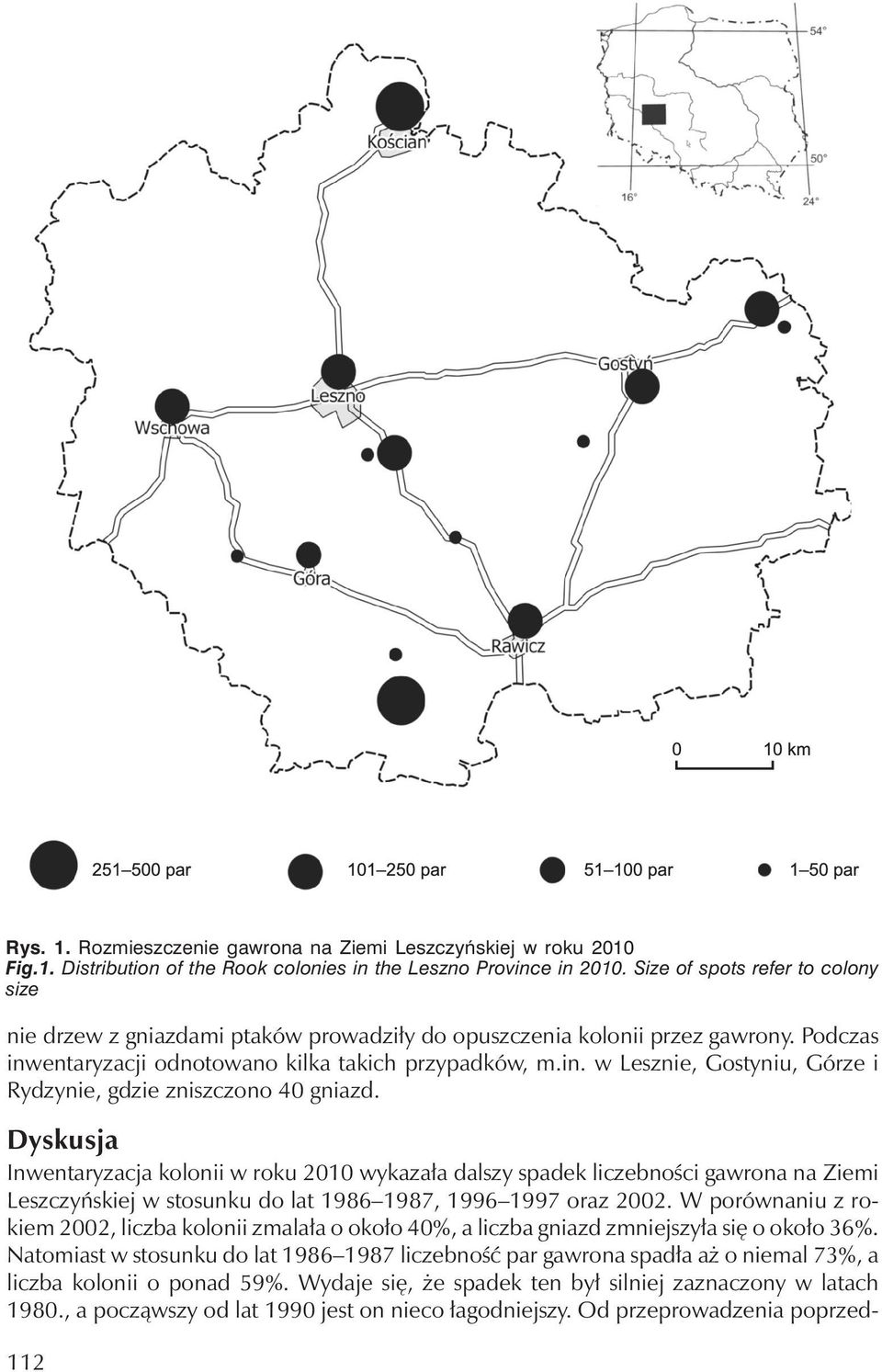 54°

50°

16°

24°

Kościan

Gostyń

Leszno

Wschowa

Góra

Rawicz

0 10 km

251–500 par 101–250 par 51–100 par 1–50 par

Rys. 1. Rozmieszczenie gawrona na Ziemi Leszczyńskiej w roku 2010
Fig.1. Distribution of the Rook colonies in the Leszno Province in 2010. Size of spots refer to colony size

nie drzew z gniazdami ptaków prowadziły do opuszczenia kolonii przez gawrony. Podczas inwentaryzacji odnotowano kilka takich przypadków, m.in. w Lesznie, Gostyniu, Górze i Rydzynie, gdzie zniszczono 40 gniazd.

Dyskusja

Inwentaryzacja kolonii w roku 2010 wykazała dalszy spadek liczebności gawrona na Ziemi Leszczyńskiej w stosunku do lat 1986–1987, 1996–1997 oraz 2002. W porównaniu z rokiem 2002, liczba kolonii zmalała o około 40%, a liczba gniazd zmniejszyła się o około 36%. Natomiast w stosunku do lat 1986–1987 liczebność par gawrona spadła aż o niemal 73%, a liczba kolonii o ponad 59%. Wydaje się, że spadek ten był silniej zaznaczony w latach 1980., a począwszy od lat 1990 jest on nieco łagodniejszy. Od przeprowadzenia poprzed-

112